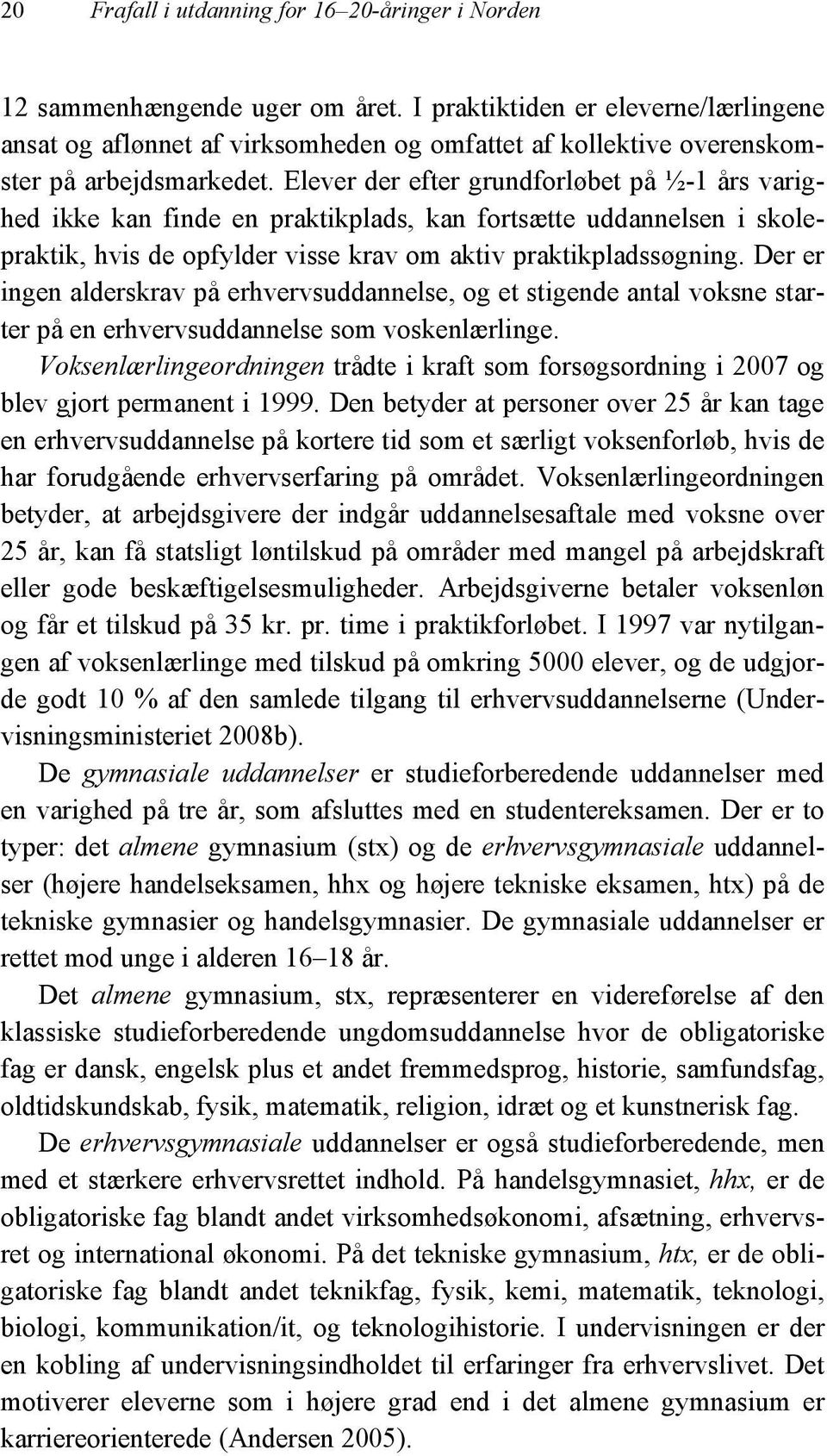 20 Frafall i utdanning for 16–20-åringer i Norden

12 sammenhængende uger om året. I praktiktiden er eleverne/lærlingene ansat og aflønnet af virksomheden og omfattet af kollektive overenskomster på arbejdsmarkedet. Elever der efter grundforløbet på ½-1 års varighed ikke kan finde en praktikplads, kan fortsætte uddannelsen i skolepraktik, hvis de opfylder visse krav om aktiv praktikpladssøgning. Der er ingen alderskrav på erhvervsuddannelse, og et stigende antal voksne starter på en erhvervsuddannelse som voskenlærlinge.

Voksenlærlingeordningen trådte i kraft som forsøgsordning i 2007 og blev gjort permanent i 1999. Den betyder at personer over 25 år kan tage en erhvervsuddannelse på kortere tid som et særligt voksenforløb, hvis de har forudgående erhvervserfaring på området. Voksenlærlingeordningen betyder, at arbejdsgivere der indgår uddannelsesaftale med voksne over 25 år, kan få statsligt løntilskud på områder med mangel på arbejdskraft eller gode beskæftigelsesmuligheder. Arbejdsgiverne betaler voksenløn og får et tilskud på 35 kr. pr. time i praktikforløbet. I 1997 var nytilgangen af voksenlærlinge med tilskud på omkring 5000 elever, og de udgjorde godt 10 % af den samlede tilgang til erhvervsuddannelserne (Undervisningsministeriet 2008b).

De gymnasiale uddannelser er studieforberedende uddannelser med en varighed på tre år, som afsluttes med en studentereksamen. Der er to typer: det almene gymnasium (stx) og de erhvervsgymnasiale uddannelser (højere handelseksamen, hhx og højere tekniske eksamen, htx) på de tekniske gymnasier og handelsgymnasier. De gymnasiale uddannelser er rettet mod unge i alderen 16–18 år.

Det almene gymnasium, stx, repræsenterer en videreførelse af den klassiske studieforberedende ungdomsuddannelse hvor de obligatoriske fag er dansk, engelsk plus et andet fremmedsprog, historie, samfundsfag, oldtidskundskab, fysik, matematik, religion, idræt og et kunstnerisk fag.

De erhvervsgymnasiale uddannelser er også studieforberedende, men med et stærkere erhvervsrettet indhold. På handelsgymnasiet, hhx, er de obligatoriske fag blandt andet virksomhedsøkonomi, afsætning, erhvervsret og international økonomi. På det tekniske gymnasium, htx, er de obligatoriske fag blandt andet teknikfag, fysik, kemi, matematik, teknologi, biologi, kommunikation/it, og teknologihistorie. I undervisningen er der en kobling af undervisningsindholdet til erfaringer fra erhvervslivet. Det motiverer eleverne som i højere grad end i det almene gymnasium er karriereorienterede (Andersen 2005).